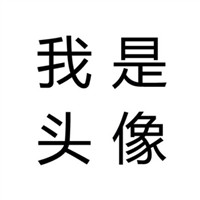 我是
头像